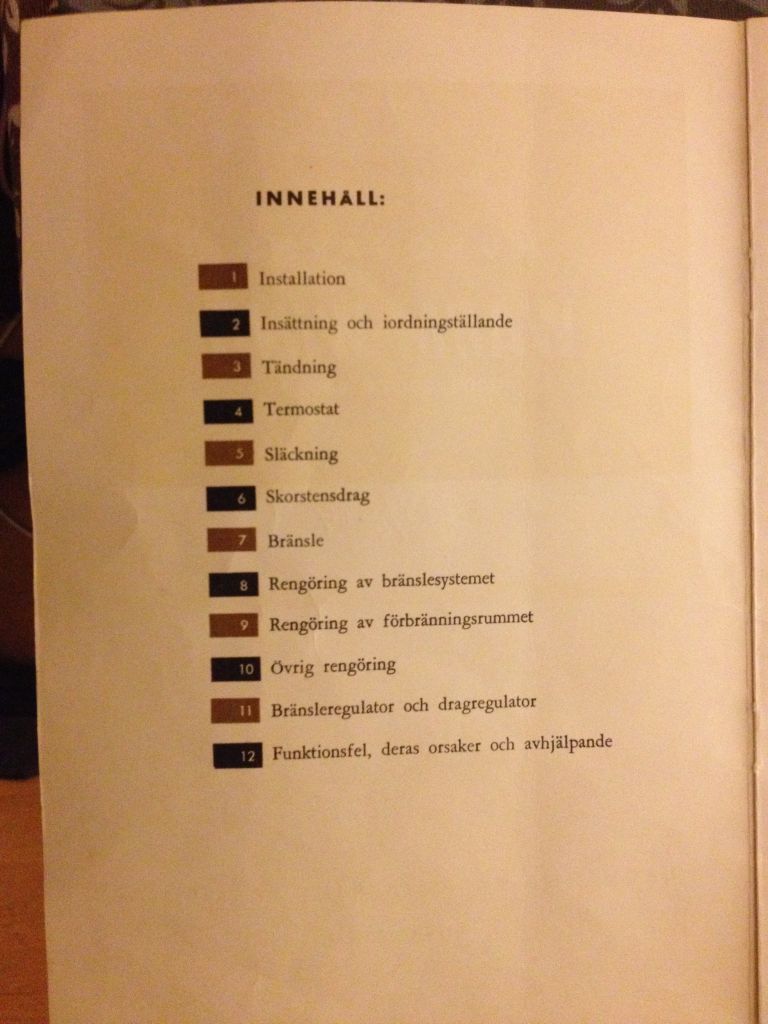 INNEHÅLL:

1 Installation

2 Insättning och iordningställande

3 Tändning

4 Termostat

5 Släckning

6 Skorstensdrag

7 Bränsle

8 Rengöring av bränslesystemet

9 Rengöring av förbränningsrummet

10 Övrig rengöring

11 Bränsleregulator och dragregulator

12 Funktionsfel, deras orsaker och avhjälpande